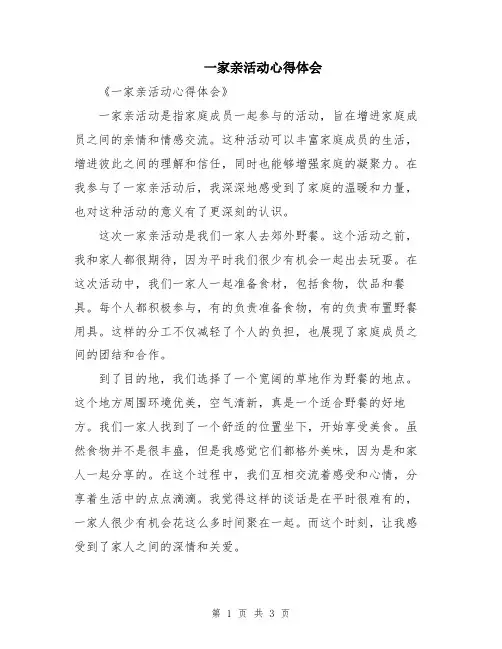 一家亲活动心得体会

《一家亲活动心得体会》

一家亲活动是指家庭成员一起参与的活动，旨在增进家庭成员之间的亲情和情感交流。这种活动可以丰富家庭成员的生活，增进彼此之间的理解和信任，同时也能够增强家庭的凝聚力。在我参与了一家亲活动后，我深深地感受到了家庭的温暖和力量，也对这种活动的意义有了更深刻的认识。

这次一家亲活动是我们一家人去郊外野餐。这个活动之前，我和家人都很期待，因为平时我们很少有机会一起出去玩耍。在这次活动中，我们一家人一起准备食材，包括食物，饮品和餐具。每个人都积极参与，有的负责准备食物，有的负责布置野餐用具。这样的分工不仅减轻了个人的负担，也展现了家庭成员之间的团结和合作。

到了目的地，我们选择了一个宽阔的草地作为野餐的地点。这个地方周围环境优美，空气清新，真是一个适合野餐的好地方。我们一家人找到了一个舒适的位置坐下，开始享受美食。虽然食物并不是很丰盛，但是我感觉它们都格外美味，因为是和家人一起分享的。在这个过程中，我们互相交流着感受和心情，分享着生活中的点点滴滴。我觉得这样的谈话是在平时很难有的，一家人很少有机会花这么多时间聚在一起。而这个时刻，让我感受到了家人之间的深情和关爱。

第 1 页 共 3 页